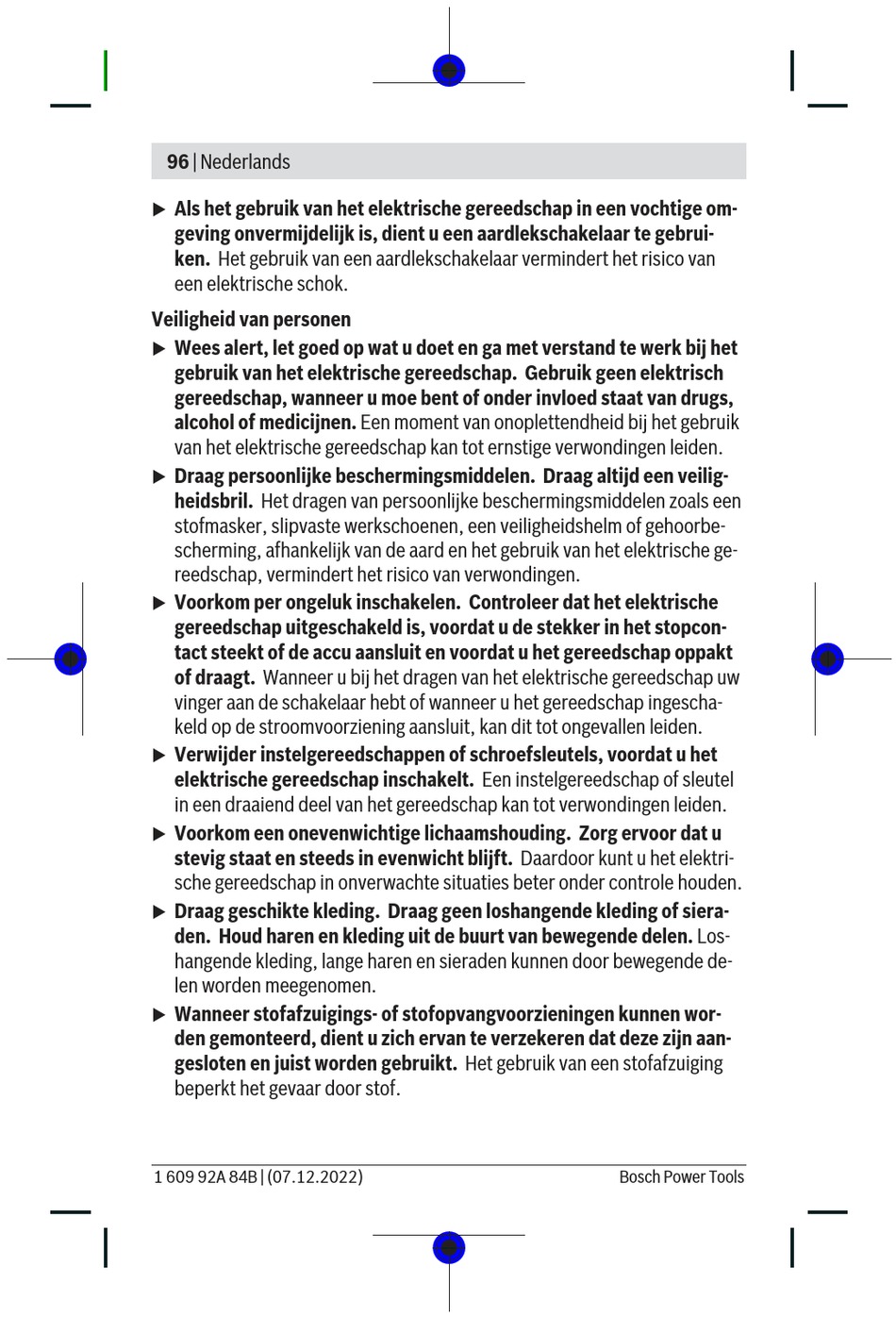 96 | Nederlands

▶ Als het gebruik van het elektrische gereedschap in een vochtige omgeving onvermijdelijk is, dient u een aardlekschakelaar te gebruiken. Het gebruik van een aardlekschakelaar vermindert het risico van een elektrische schok.

Veiligheid van personen

▶ Wees alert, let goed op wat u doet en ga met verstand te werk bij het gebruik van het elektrische gereedschap. Gebruik geen elektrisch gereedschap, wanneer u moe bent of onder invloed staat van drugs, alcohol of medicijnen. Een moment van onoplettendheid bij het gebruik van het elektrische gereedschap kan tot ernstige verwondingen leiden.

▶ Draag persoonlijke beschermingsmiddelen. Draag altijd een veiligheidsbril. Het dragen van persoonlijke beschermingsmiddelen zoals een stofmasker, slipvaste werkschoenen, een veiligheidshelm of gehoorbescherming, afhankelijk van de aard en het gebruik van het elektrische gereedschap, vermindert het risico van verwondingen.

▶ Voorkom per ongeluk inschakelen. Controleer dat het elektrische gereedschap uitgeschakeld is, voordat u de stekker in het stopcontact steekt of de accu aansluit en voordat u het gereedschap oppakt of draagt. Wanneer u bij het dragen van het elektrische gereedschap uw vinger aan de schakelaar hebt of wanneer u het gereedschap ingeschakeld op de stroomvoorziening aansluit, kan dit tot ongevallen leiden.

▶ Verwijder instelgereedschappen of schroefsleutels, voordat u het elektrische gereedschap inschakelt. Een instelgereedschap of sleutel in een draaiend deel van het gereedschap kan tot verwondingen leiden.

▶ Voorkom een onevenwichtige lichaamshouding. Zorg ervoor dat u stevig staat en steeds in evenwicht blijft. Daardoor kunt u het elektrische gereedschap in onverwachte situaties beter onder controle houden.

▶ Draag geschikte kleding. Draag geen loshangende kleding of sieraden. Houd haren en kleding uit de buurt van bewegende delen. Loshangende kleding, lange haren en sieraden kunnen door bewegende delen worden meegenomen.

▶ Wanneer stofafzuigings- of stofopvangvoorzieningen kunnen worden gemonteerd, dient u zich ervan te verzekeren dat deze zijn aangesloten en juist worden gebruikt. Het gebruik van een stofafzuiging beperkt het gevaar door stof.

1 609 92A 84B | (07.12.2022)

Bosch Power Tools